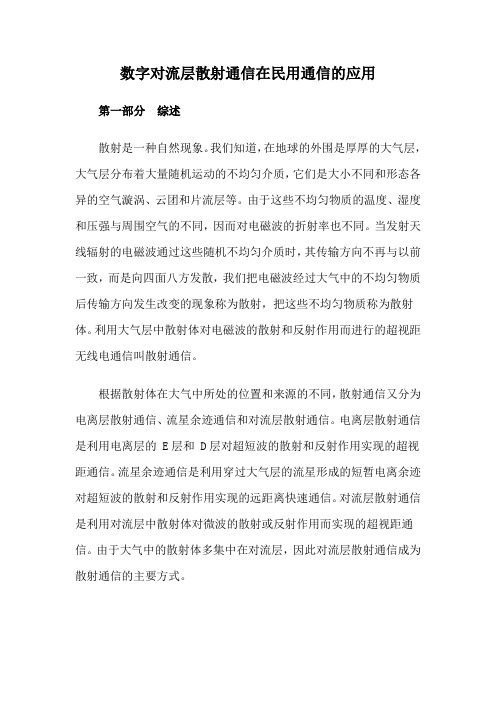 数字对流层散射通信在民用通信的应用

第一部分　综述

散射是一种自然现象。我们知道，在地球的外围是厚厚的大气层，大气层分布着大量随机运动的不均匀介质，它们是大小不同和形态各异的空气漩涡、云团和片流层等。由于这些不均匀物质的温度、湿度和压强与周围空气的不同，因而对电磁波的折射率也不同。当发射天线辐射的电磁波通过这些随机不均匀介质时，其传输方向不再与以前一致，而是向四面八方发散，我们把电磁波经过大气中的不均匀物质后传输方向发生改变的现象称为散射，把这些不均匀物质称为散射体。利用大气层中散射体对电磁波的散射和反射作用而进行的超视距无线电通信叫散射通信。

根据散射体在大气中所处的位置和来源的不同，散射通信又分为电离层散射通信、流星余迹通信和对流层散射通信。电离层散射通信是利用电离层的 E 层和 D 层对超短波的散射和反射作用实现的超视距通信。流星余迹通信是利用穿过大气层的流星形成的短暂电离余迹对超短波的散射和反射作用实现的远距离快速通信。对流层散射通信是利用对流层中散射体对微波的散射或反射作用而实现的超视距通信。由于大气中的散射体多集中在对流层，因此对流层散射通信成为散射通信的主要方式。